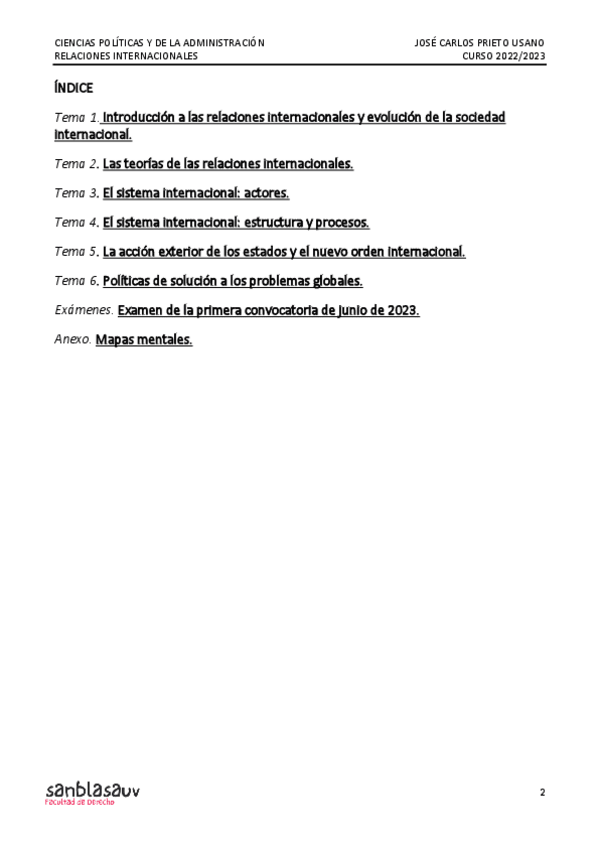 CIENCIAS POLÍTICAS Y DE LA ADMINISTRACIÓN
RELACIONES INTERNACIONALES

JOSÉ CARLOS PRIETO USANO
CURSO 2022/2023

ÍNDICE

Tema 1. Introducción a las relaciones internacionales y evolución de la sociedad internacional.

Tema 2. Las teorías de las relaciones internacionales.

Tema 3. El sistema internacional: actores.

Tema 4. El sistema internacional: estructura y procesos.

Tema 5. La acción exterior de los estados y el nuevo orden internacional.

Tema 6. Políticas de solución a los problemas globales.

Exámenes. Examen de la primera convocatoria de junio de 2023.

Anexo. Mapas mentales.

sanblasauv
Facultad de Derecho

2